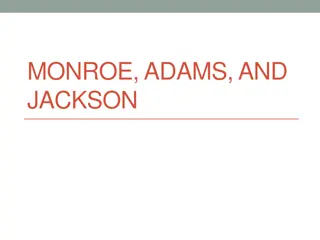 MONROE, ADAMS, AND JACKSON